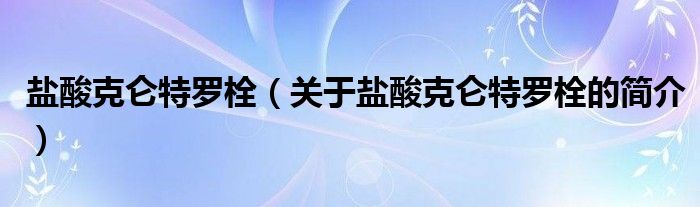 盐酸克仑特罗栓（关于盐酸克仑特罗栓的简介）